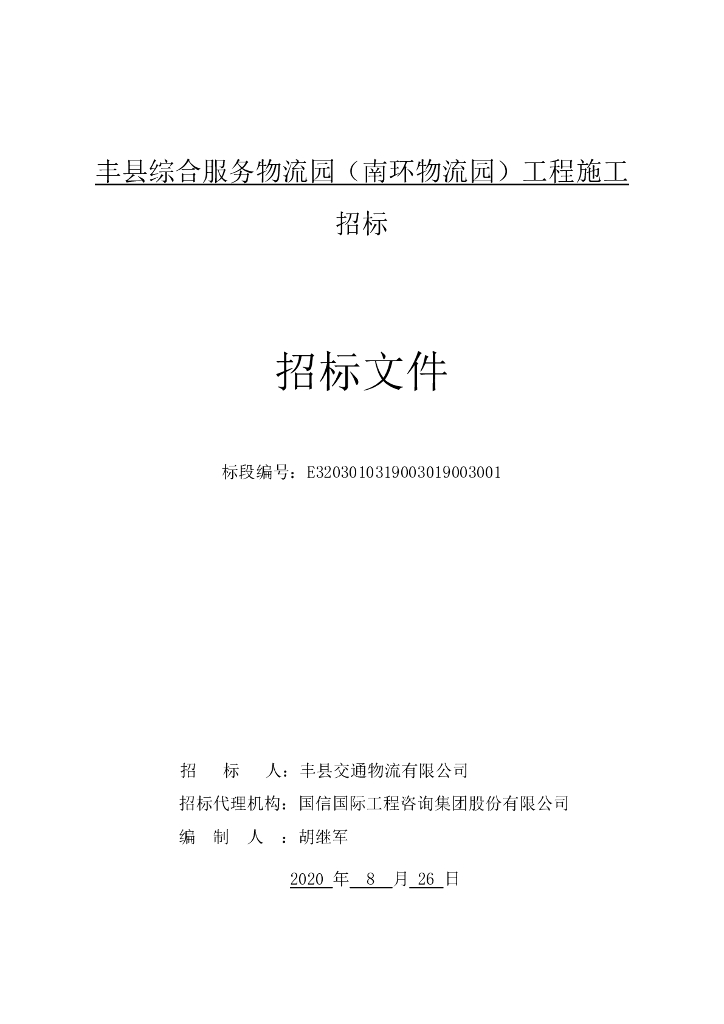 丰县综合服务物流园（南环物流园）工程施工

招标

招标文件

标段编号：E3203010319003019003001

招　标　人：丰县交通物流有限公司

招标代理机构：国信国际工程咨询集团股份有限公司

编　制　人　：胡继军

2020 年 8 月 26 日